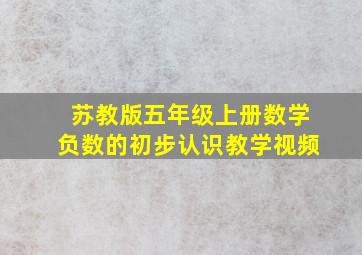 苏教版五年级上册数学
负数的初步认识教学视频